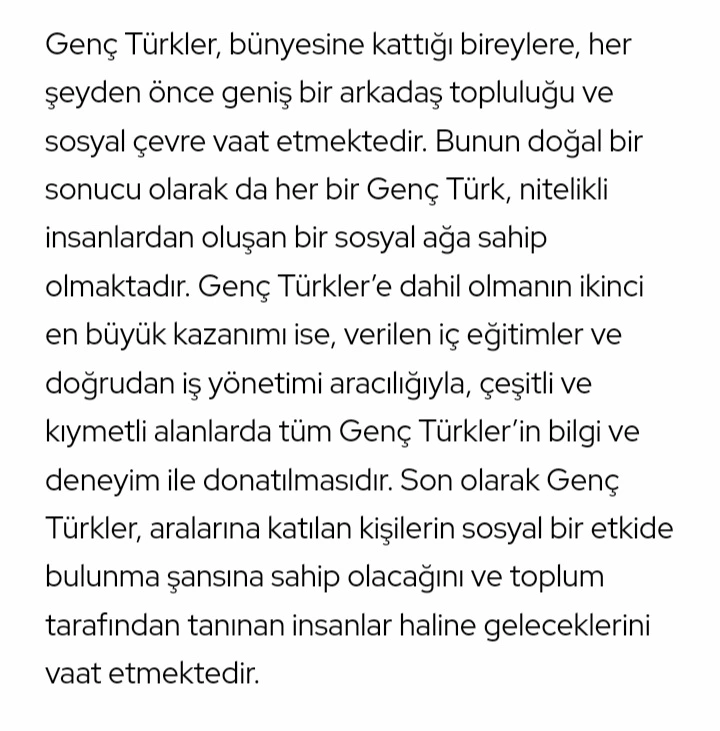 Genç Türkler, bünyesine kattığı bireylere, her şeyden önce geniş bir arkadaş topluluğu ve sosyal çevre vaat etmektedir. Bunun doğal bir sonucu olarak da her bir Genç Türk, nitelikli insanlardan oluşan bir sosyal ağa sahip olmaktadır. Genç Türkler'e dahil olmanın ikinci en büyük kazanımı ise, verilen iç eğitimler ve doğrudan iş yönetimi aracılığıyla, çeşitli ve kıymetli alanlarda tüm Genç Türkler'in bilgi ve deneyim ile donatılmasıdır. Son olarak Genç Türkler, aralarına katılan kişilerin sosyal bir etkide bulunma şansına sahip olacağını ve toplum tarafından tanınan insanlar haline geleceklerini vaat etmektedir.